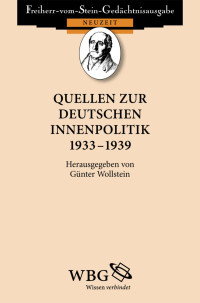 Freiherr-vom-Stein-Gedächtnisausgabe
NEUZEIT

QUELLEN ZUR DEUTSCHEN INNENPOLITIK 1933–1939

Herausgegeben von Günter Wollstein

WBG
Wissen verbindet